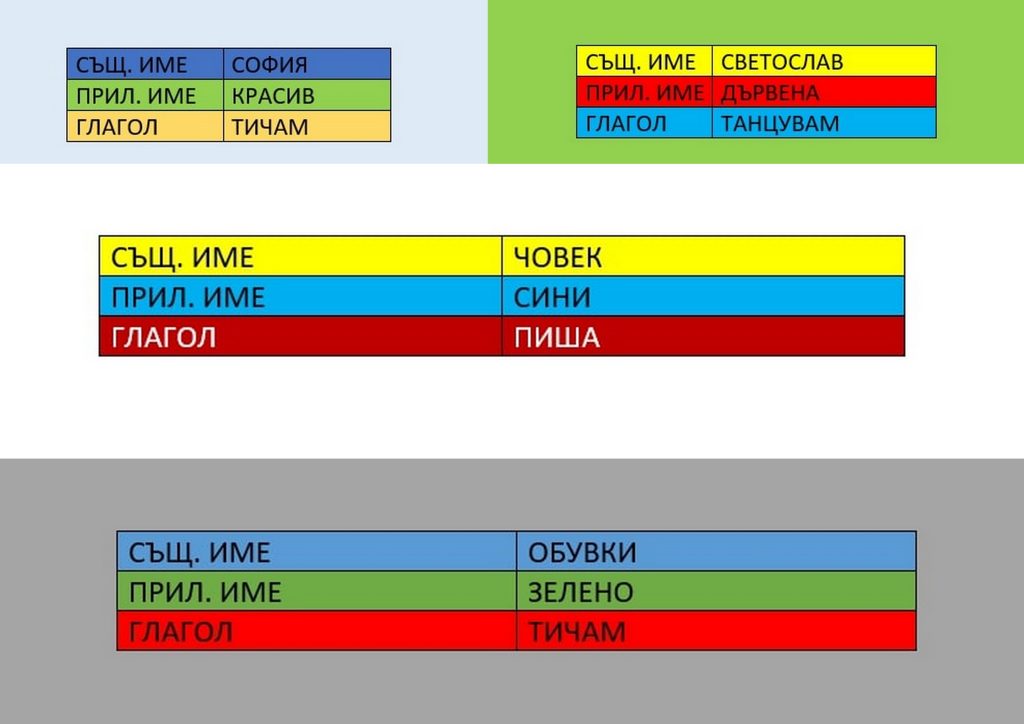 | СЪЩ. ИМЕ | СОФИЯ |
|---|---|
| ПРИЛ. ИМЕ | КРАСИВ |
| ГЛАГОЛ | ТИЧАМ |

| СЪЩ. ИМЕ | СВЕТОСЛАВ |
|---|---|
| ПРИЛ. ИМЕ | ДЪРВЕНА |
| ГЛАГОЛ | ТАНЦУВАМ |

| СЪЩ. ИМЕ | ЧОВЕК |
|---|---|
| ПРИЛ. ИМЕ | СИНИ |
| ГЛАГОЛ | ПИША |

| СЪЩ. ИМЕ | ОБУВКИ |
|---|---|
| ПРИЛ. ИМЕ | ЗЕЛЕНО |
| ГЛАГОЛ | ТИЧАМ |